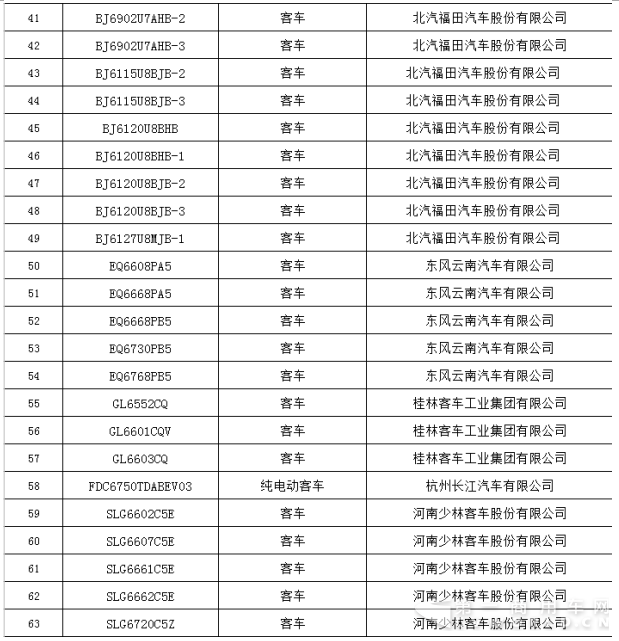 | 41 | BJ6902U7AHB-2 | 客车 | 北汽福田汽车股份有限公司 |
|---|---|---|---|
| 42 | BJ6902U7AHB-3 | 客车 | 北汽福田汽车股份有限公司 |
| 43 | BJ6115U8BJB-2 | 客车 | 北汽福田汽车股份有限公司 |
| 44 | BJ6115U8BJB-3 | 客车 | 北汽福田汽车股份有限公司 |
| 45 | BJ6120U8BHB | 客车 | 北汽福田汽车股份有限公司 |
| 46 | BJ6120U8BHB-1 | 客车 | 北汽福田汽车股份有限公司 |
| 47 | BJ6120U8BJB-2 | 客车 | 北汽福田汽车股份有限公司 |
| 48 | BJ6120U8BJB-3 | 客车 | 北汽福田汽车股份有限公司 |
| 49 | BJ6127U8MJB-1 | 客车 | 北汽福田汽车股份有限公司 |
| 50 | EQ6608PA5 | 客车 | 东风云南汽车有限公司 |
| 51 | EQ6668PA5 | 客车 | 东风云南汽车有限公司 |
| 52 | EQ6668PB5 | 客车 | 东风云南汽车有限公司 |
| 53 | EQ6730PB5 | 客车 | 东风云南汽车有限公司 |
| 54 | EQ6768PB5 | 客车 | 东风云南汽车有限公司 |
| 55 | GL6552CQ | 客车 | 桂林客车工业集团有限公司 |
| 56 | GL6601CQV | 客车 | 桂林客车工业集团有限公司 |
| 57 | GL6603CQ | 客车 | 桂林客车工业集团有限公司 |
| 58 | FDC6750TDABEV03 | 纯电动客车 | 杭州长江汽车有限公司 |
| 59 | SLG6602C5E | 客车 | 河南少林客车股份有限公司 |
| 60 | SLG6607C5E | 客车 | 河南少林客车股份有限公司 |
| 61 | SLG6661C5E | 客车 | 河南少林客车股份有限公司 |
| 62 | SLG6662C5E | 客车 | 河南少林客车股份有限公司 |
| 63 | SLG6720C5Z | 客车 | 河南少林客车股份有限公司 |

第一商用车网